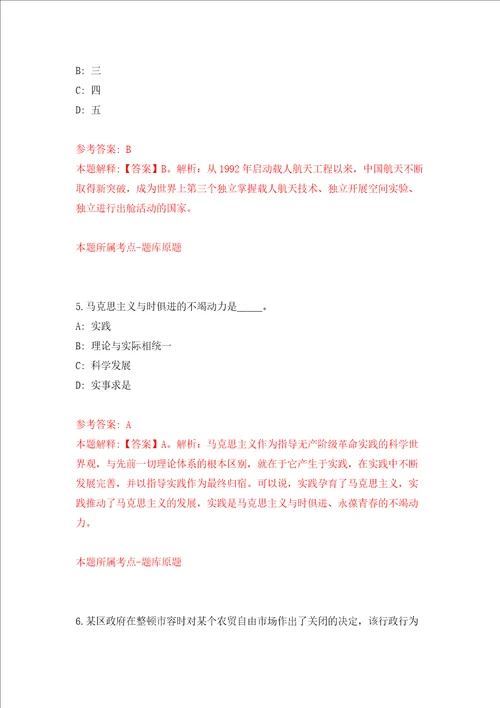 B: 三
C: 四
D: 五

参考答案: B
本题解释:【答案】B。解析:从 1992 年启动载人航天工程以来,中国航天不断取得新突破,成为世界上第三个独立掌握载人航天技术、独立开展空间实验、独立进行出舱活动的国家。

本题所属考点-题库原题

5.马克思主义与时俱进的不竭动力是_____。
A: 实践
B: 理论与实际相统一
C: 科学发展
D: 实事求是

参考答案: A
本题解释:【答案】A。解析:马克思主义作为指导无产阶级革命实践的科学世界观,与先前一切理论体系的根本区别,就在于它产生于实践,在实践中不断发展完善,并以指导实践作为最终归宿。可以说,实践孕育了马克思主义,实践推动了马克思主义的发展,实践是马克思主义与时俱进、永葆青春的不竭动力。

本题所属考点-题库原题

6.某区政府在整顿市容时对某个农贸自由市场作出了关闭的决定,该行政行为